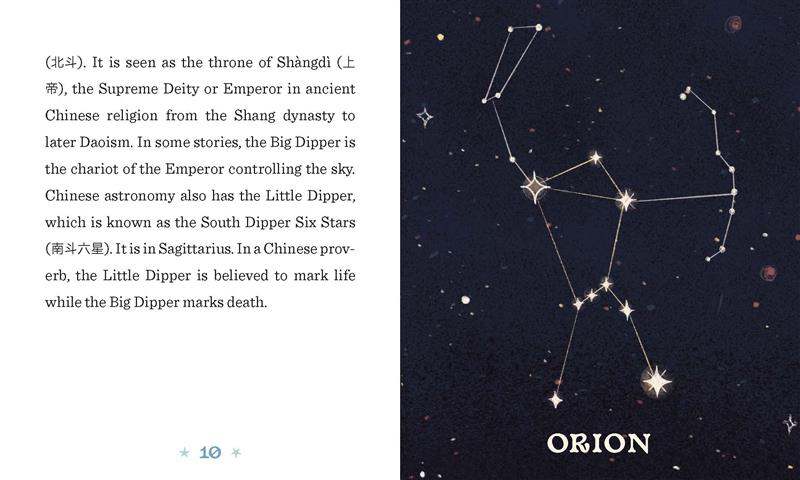 (北斗). It is seen as the throne of Shàngdì (上帝), the Supreme Deity or Emperor in ancient Chinese religion from the Shang dynasty to later Daoism. In some stories, the Big Dipper is the chariot of the Emperor controlling the sky. Chinese astronomy also has the Little Dipper, which is known as the South Dipper Six Stars (南斗六星). It is in Sagittarius. In a Chinese proverb, the Little Dipper is believed to mark life while the Big Dipper marks death.

10

ORION